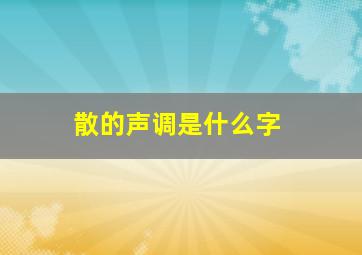 散的声调是什么字